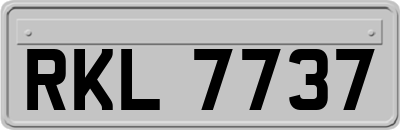 RKL 7737